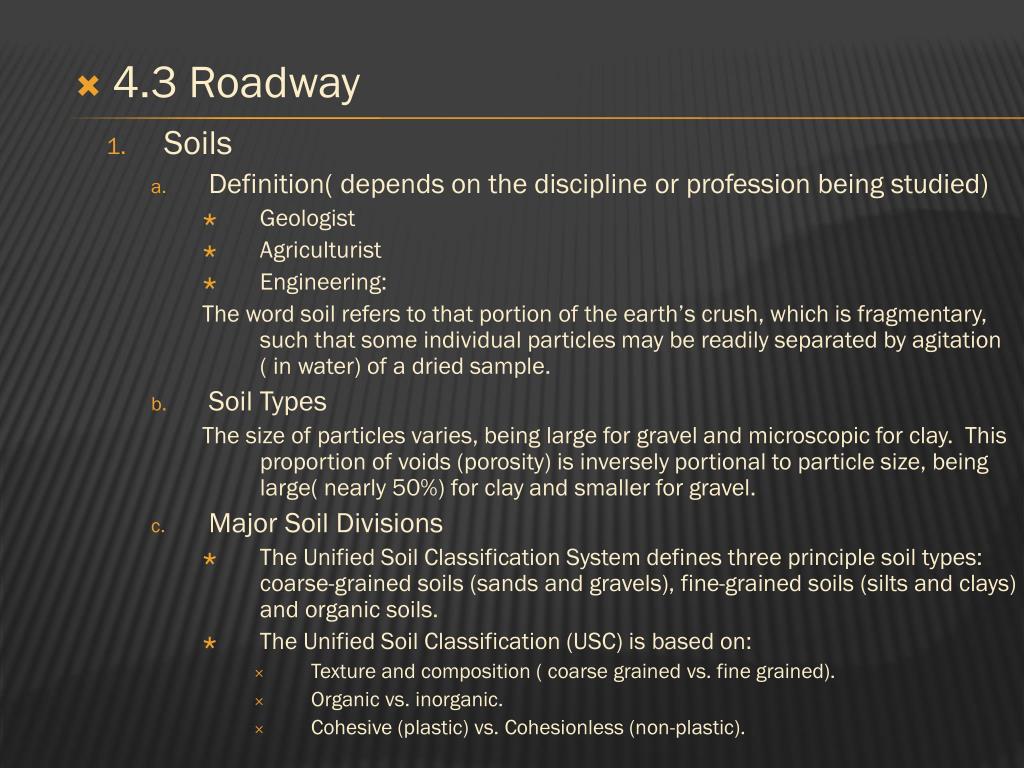 4.3 Roadway

1. Soils

a. Definition( depends on the discipline or profession being studied)

Geologist

Agriculturist

Engineering:

The word soil refers to that portion of the earth's crush, which is fragmentary, such that some individual particles may be readily separated by agitation ( in water) of a dried sample.

b. Soil Types

The size of particles varies, being large for gravel and microscopic for clay. This proportion of voids (porosity) is inversely portional to particle size, being large( nearly 50%) for clay and smaller for gravel.

c. Major Soil Divisions

The Unified Soil Classification System defines three principle soil types: coarse-grained soils (sands and gravels), fine-grained soils (silts and clays) and organic soils.

The Unified Soil Classification (USC) is based on:

Texture and composition ( coarse grained vs. fine grained).

Organic vs. inorganic.

Cohesive (plastic) vs. Cohesionless (non-plastic).